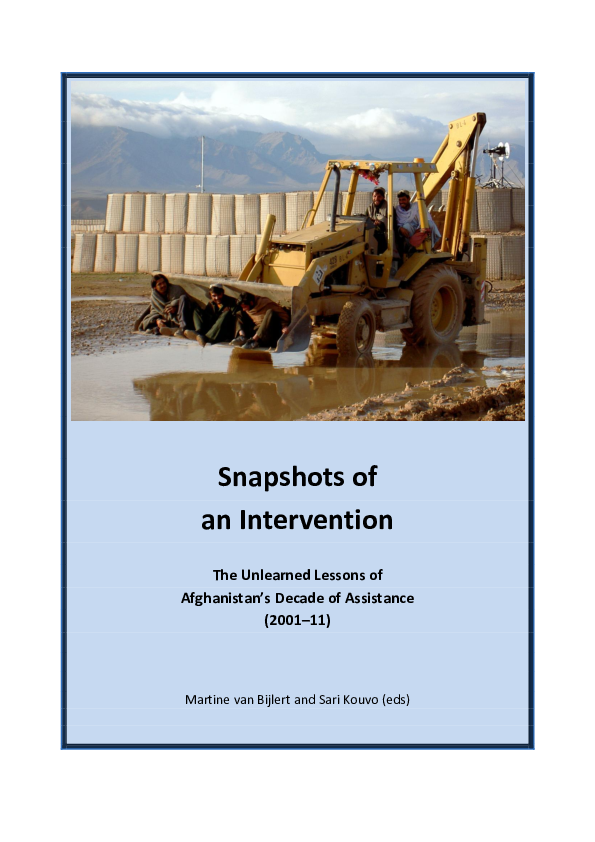 Snapshots of an Intervention

The Unlearned Lessons of Afghanistan's Decade of Assistance (2001–11)

Martine van Bijlert and Sari Kouvo (eds)